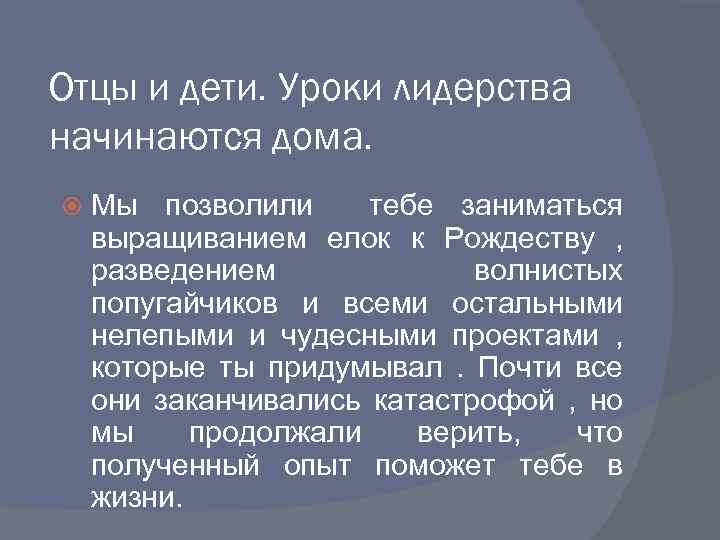 Отцы и дети. Уроки лидерства начинаются дома.

Мы позволили тебе заниматься выращиванием елок к Рождеству , разведением волнистых попугайчиков и всеми остальными нелепыми и чудесными проектами , которые ты придумывал . Почти все они заканчивались катастрофой , но мы продолжали верить, что полученный опыт поможет тебе в жизни.